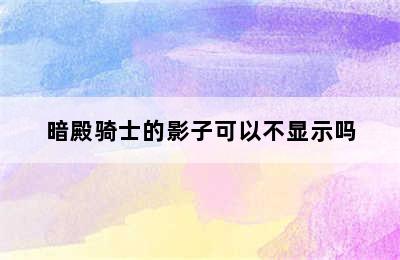 暗殿骑士的影子可以不显示吗